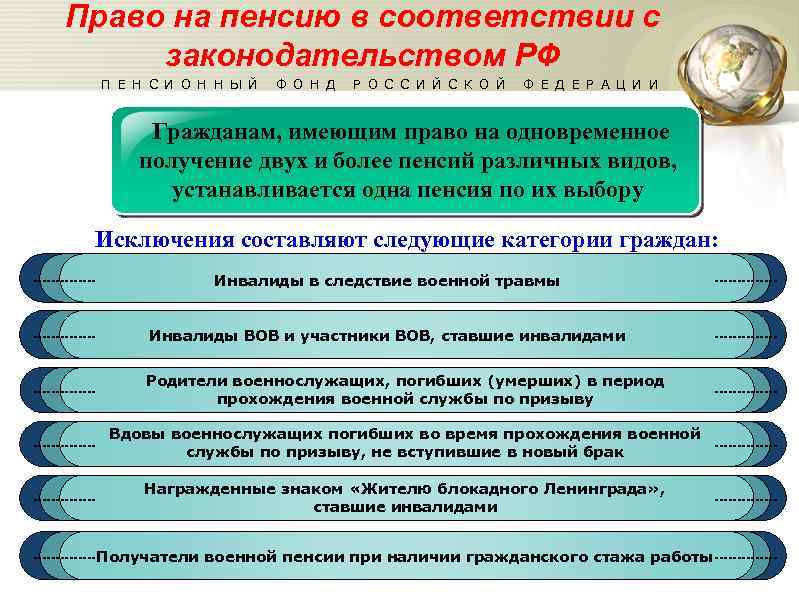 Право на пенсию в соответствии с законодательством РФ

ПЕНСИОННЫЙ ФОНД РОССИЙСКОЙ ФЕДЕРАЦИИ

Гражданам, имеющим право на одновременное получение двух и более пенсий различных видов, устанавливается одна пенсия по их выбору

Исключения составляют следующие категории граждан:

Инвалиды в следствие военной травмы

Инвалиды ВОВ и участники ВОВ, ставшие инвалидами

Родители военнослужащих, погибших (умерших) в период прохождения военной службы по призыву

Вдовы военнослужащих погибших во время прохождения военной службы по призыву, не вступившие в новый брак

Награжденные знаком «Жителю блокадного Ленинграда», ставшие инвалидами

Получатели военной пенсии при наличии гражданского стажа работы